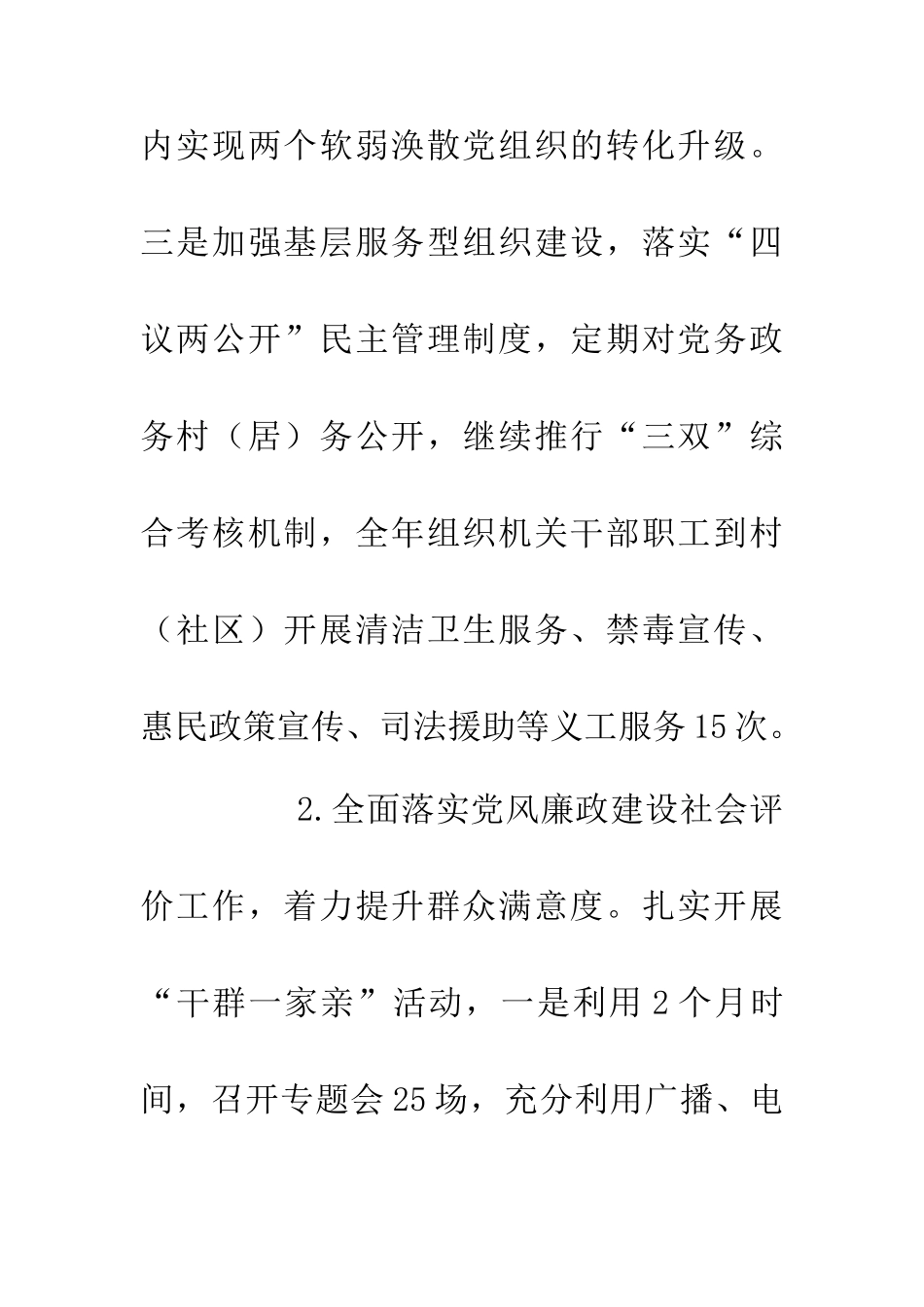 内实现两个软弱涣散党组织的转化升级。三是加强基层服务型组织建设，落实“四议两公开”民主管理制度，定期对党务政务村（居）务公开，继续推行“三双”综合考核机制，全年组织机关干部职工到村（社区）开展清洁卫生服务、禁毒宣传、惠民政策宣传、司法援助等义工服务15次。

2.全面落实党风廉政建设社会评价工作，着力提升群众满意度。扎实开展“干群一家亲”活动，一是利用2个月时间，召开专题会25场，充分利用广播、电